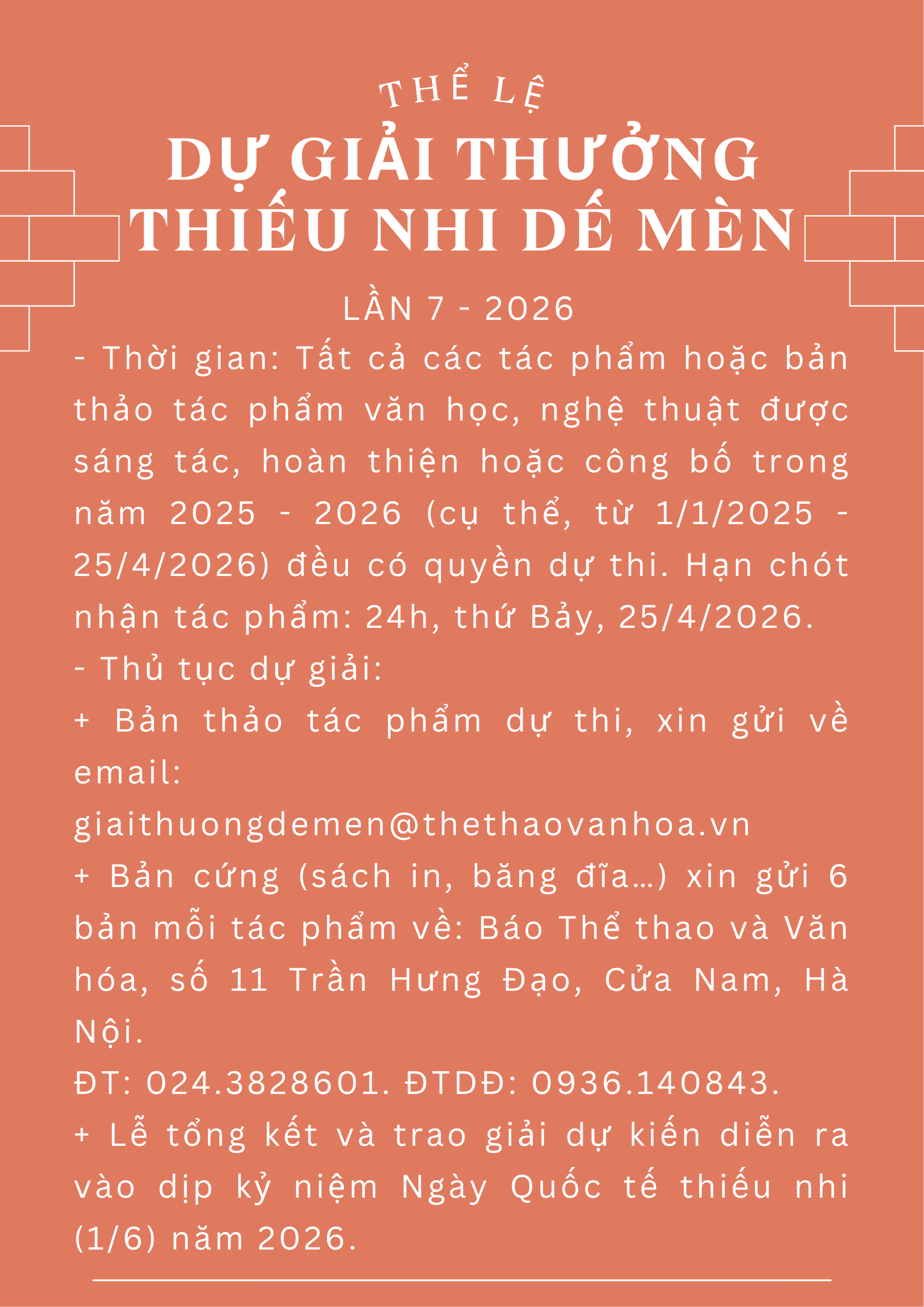 THỂ LỆ

DỰ GIẢI THƯỞNG
THIẾU NHI DẾ MÈN

LẦN 7 - 2026

- Thời gian: Tất cả các tác phẩm hoặc bản thảo tác phẩm văn học, nghệ thuật được sáng tác, hoàn thiện hoặc công bố trong năm 2025 - 2026 (cụ thể, từ 1/1/2025 - 25/4/2026) đều có quyền dự thi. Hạn chót nhận tác phẩm: 24h, thứ Bảy, 25/4/2026.

- Thủ tục dự giải:

+ Bản thảo tác phẩm dự thi, xin gửi về email:
giaithuongdemen@thethaovanhoa.vn

+ Bản cứng (sách in, băng đĩa…) xin gửi 6 bản mỗi tác phẩm về: Báo Thể thao và Văn hóa, số 11 Trần Hưng Đạo, Cửa Nam, Hà Nội.

ĐT: 024.3828601. ĐTDĐ: 0936.140843.

+ Lễ tổng kết và trao giải dự kiến diễn ra vào dịp kỷ niệm Ngày Quốc tế thiếu nhi (1/6) năm 2026.